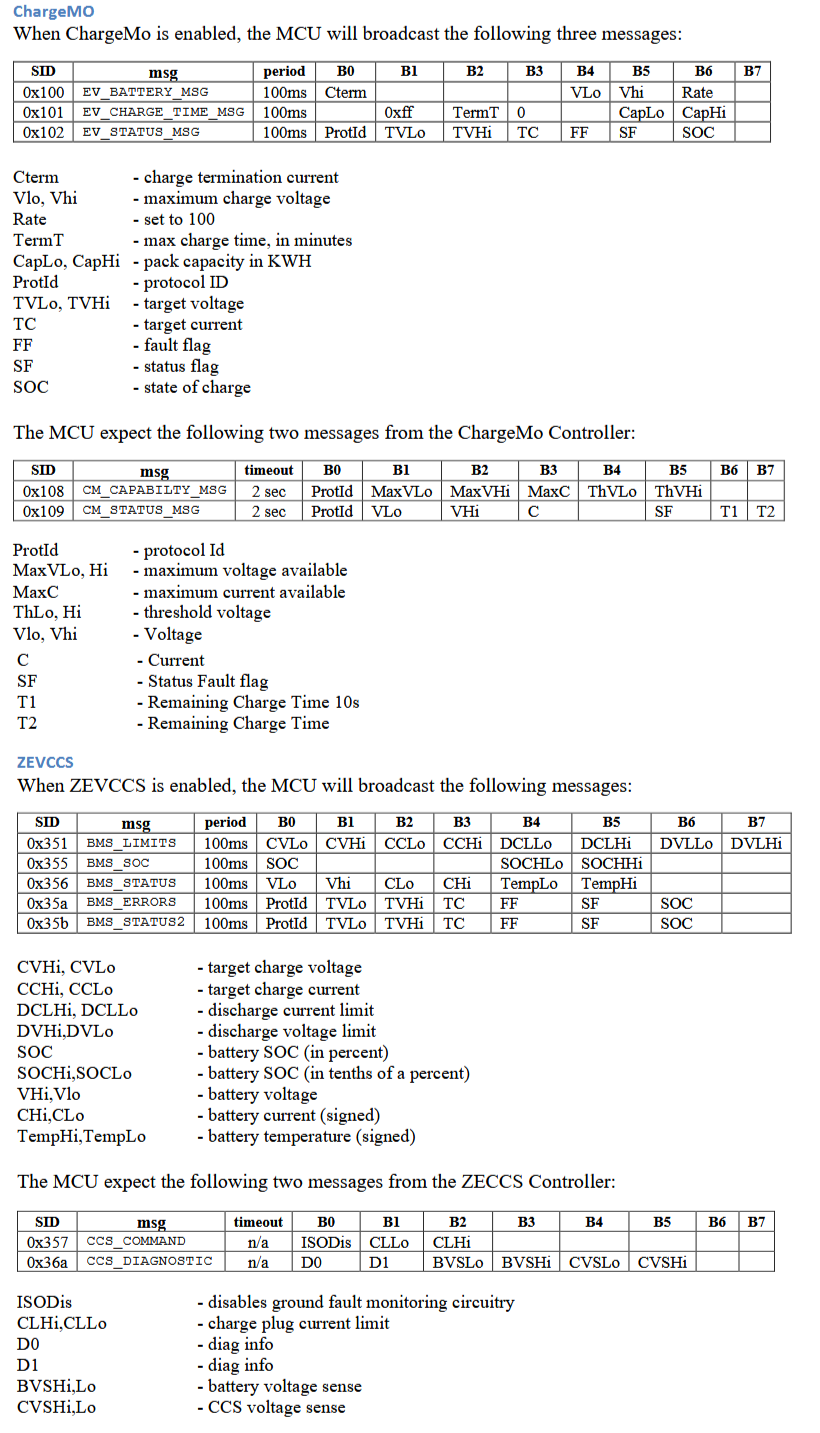 ChargeMO
When ChargeMo is enabled, the MCU will broadcast the following three messages:

| SID | msg | period | B0 | B1 | B2 | B3 | B4 | B5 | B6 | B7 |
|---|---|---|---|---|---|---|---|---|---|---|
| 0x100 | EV_BATTERY_MSG | 100ms | Cterm | | | | VLo | Vhi | Rate | |
| 0x101 | EV_CHARGE_TIME_MSG | 100ms | | 0xff | TermT | 0 | | CapLo | CapHi | |
| 0x102 | EV_STATUS_MSG | 100ms | ProtId | TVLo | TVHi | TC | FF | SF | SOC | |

Cterm - charge termination current
Vlo, Vhi - maximum charge voltage
Rate - set to 100
TermT - max charge time, in minutes
CapLo, CapHi - pack capacity in KWH
ProtId - protocol ID
TVLo, TVHi - target voltage
TC - target current
FF - fault flag
SF - status flag
SOC - state of charge

The MCU expect the following two messages from the ChargeMo Controller:

| SID | msg | timeout | B0 | B1 | B2 | B3 | B4 | B5 | B6 | B7 |
|---|---|---|---|---|---|---|---|---|---|---|
| 0x108 | CM_CAPABILTY_MSG | 2 sec | ProtId | MaxVLo | MaxVHi | MaxC | ThVLo | ThVHi | | |
| 0x109 | CM_STATUS_MSG | 2 sec | ProtId | VLo | VHi | C | | SF | T1 | T2 |

ProtId - protocol Id
MaxVLo, Hi - maximum voltage available
MaxC - maximum current available
ThLo, Hi - threshold voltage
Vlo, Vhi - Voltage
C - Current
SF - Status Fault flag
T1 - Remaining Charge Time 10s
T2 - Remaining Charge Time

ZEVCCS
When ZEVCCS is enabled, the MCU will broadcast the following messages:

| SID | msg | period | B0 | B1 | B2 | B3 | B4 | B5 | B6 | B7 |
|---|---|---|---|---|---|---|---|---|---|---|
| 0x351 | BMS_LIMITS | 100ms | CVLo | CVHi | CCLo | CCHi | DCLLo | DCLHi | DVLLo | DVLHi |
| 0x355 | BMS_SOC | 100ms | SOC | | | | SOCHLo | SOCHHi | | |
| 0x356 | BMS_STATUS | 100ms | VLo | Vhi | CLo | CHi | TempLo | TempHi | | |
| 0x35a | BMS_ERRORS | 100ms | ProtId | TVLo | TVHi | TC | FF | SF | SOC | |
| 0x35b | BMS_STATUS2 | 100ms | ProtId | TVLo | TVHi | TC | FF | SF | SOC | |

CVHi, CVLo - target charge voltage
CCHi, CCLo - target charge current
DCLHi, DCLLo - discharge current limit
DVHi,DVLo - discharge voltage limit
SOC - battery SOC (in percent)
SOCHi,SOCLo - battery SOC (in tenths of a percent)
VHi,Vlo - battery voltage
CHi,CLo - battery current (signed)
TempHi,TempLo - battery temperature (signed)

The MCU expect the following two messages from the ZECCS Controller:

| SID | msg | timeout | B0 | B1 | B2 | B3 | B4 | B5 | B6 | B7 |
|---|---|---|---|---|---|---|---|---|---|---|
| 0x357 | CCS_COMMAND | n/a | ISODis | CLLo | CLHi | | | | | |
| 0x36a | CCS_DIAGNOSTIC | n/a | D0 | D1 | BVSLo | BVSHi | CVSLo | CVSHi | | |

ISODis - disables ground fault monitoring circuitry
CLHi,CLLo - charge plug current limit
D0 - diag info
D1 - diag info
BVSHi,Lo - battery voltage sense
CVSHi,Lo - CCS voltage sense